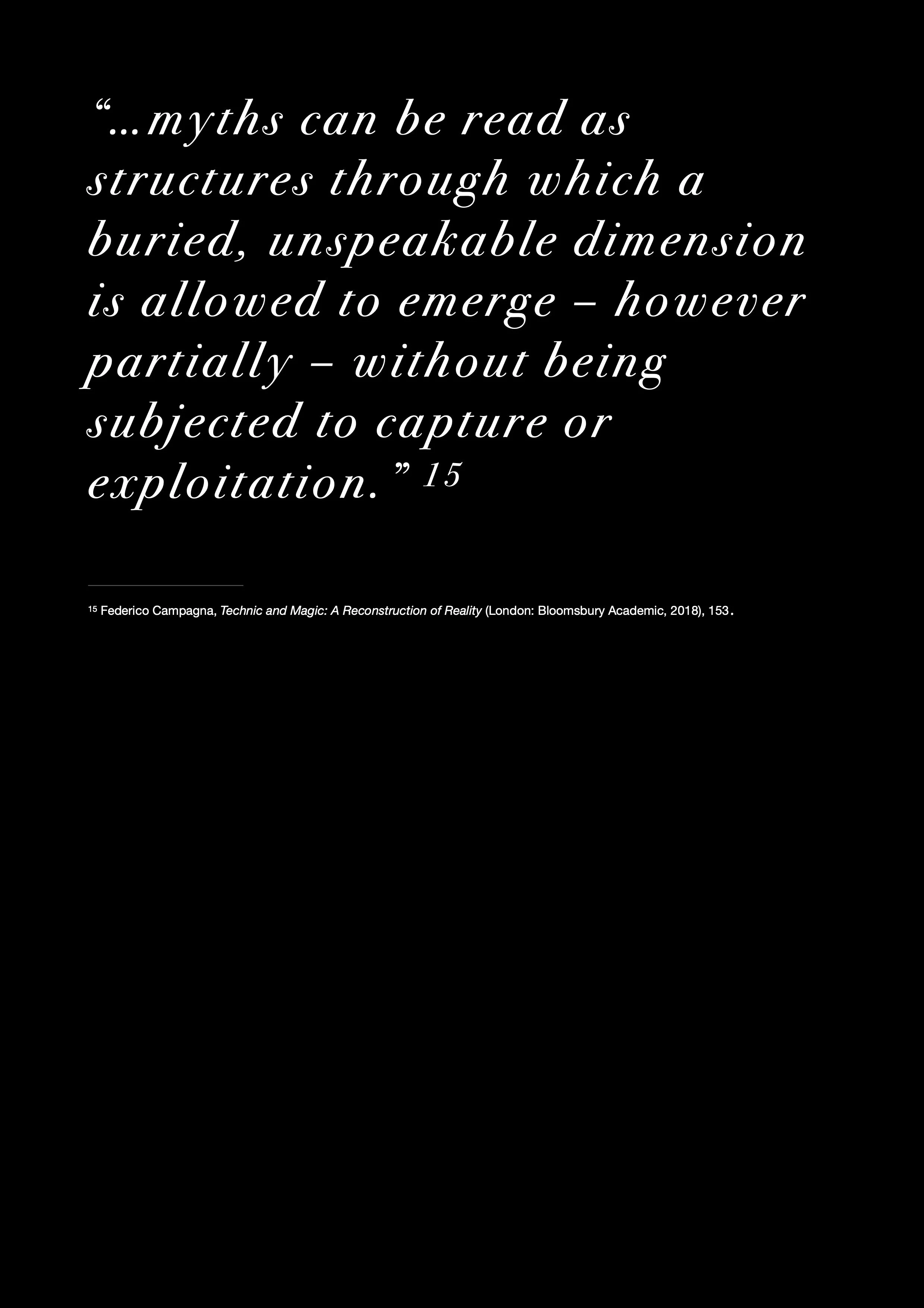 “...myths can be read as structures through which a buried, unspeakable dimension is allowed to emerge – however partially – without being subjected to capture or exploitation.” 15

15 Federico Campagna, Technic and Magic: A Reconstruction of Reality (London: Bloomsbury Academic, 2018), 153.